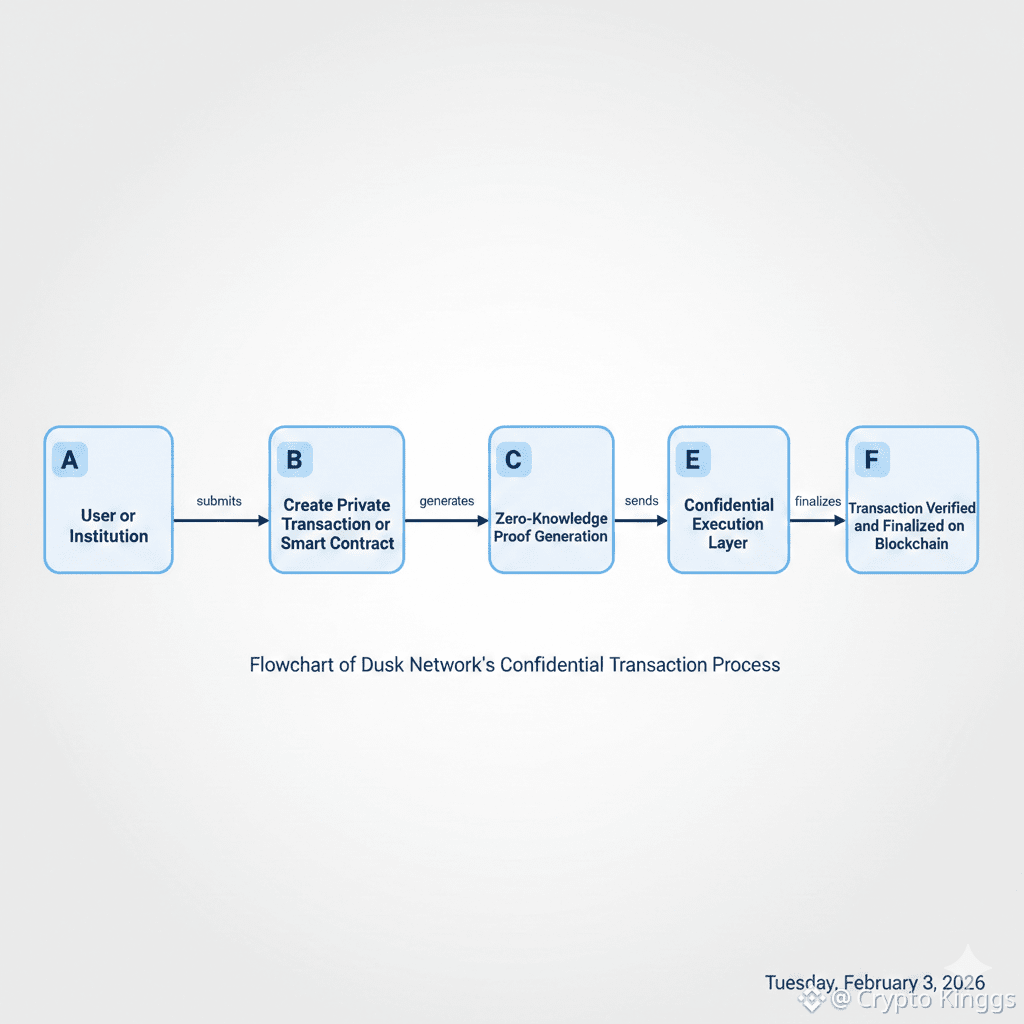 A

User or Institution

submits

B

Create Private Transaction or Smart Contract

generates

C

Zero-Knowledge Proof Generation

sends

E

Confidential Execution Layer

finalizes

F

Transaction Verified and Finalized on Blockchain

Flowchart of Dusk Network's Confidential Transaction Process

Tuesday, February 3, 2026

@ Crypto Kinggs